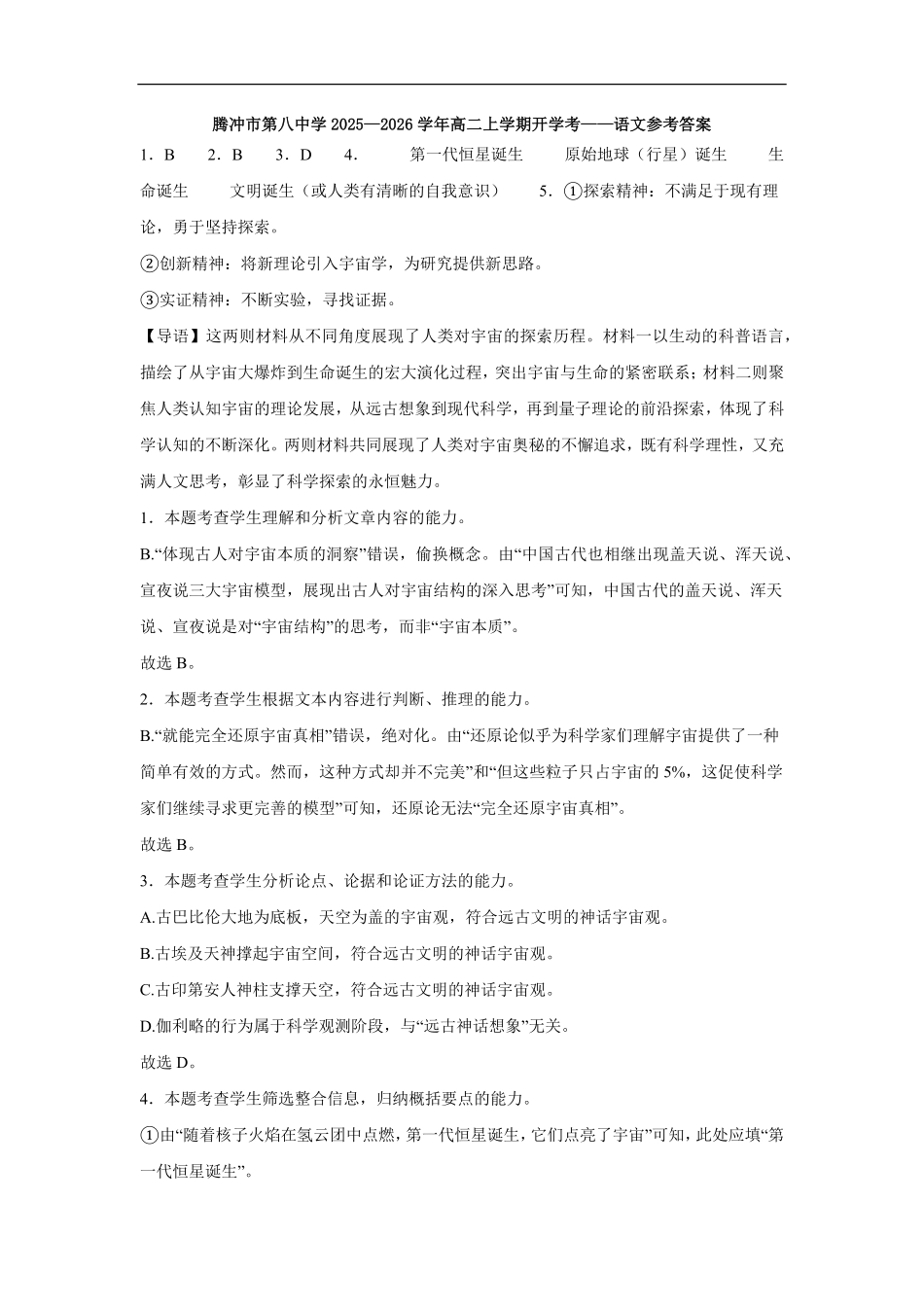 腾冲市第八中学 2025—2026 学年高二上学期开学考——语文参考答案

1．B　2．B　3．D　4．　第一代恒星诞生　原始地球（行星）诞生　生命诞生　文明诞生（或人类有清晰的自我意识）　5．①探索精神：不满足于现有理论，勇于坚持探索。

②创新精神：将新理论引入宇宙学，为研究提供新思路。

③实证精神：不断实验，寻找证据。

【导语】这两则材料从不同角度展现了人类对宇宙的探索历程。材料一以生动的科普语言，描绘了从宇宙大爆炸到生命诞生的宏大演化过程，突出宇宙与生命的紧密联系；材料二则聚焦人类认知宇宙的理论发展，从远古想象到现代科学，再到量子理论的前沿探索，体现了科学认知的不断深化。两则材料共同展现了人类对宇宙奥秘的不懈追求，既有科学理性，又充满人文思考，彰显了科学探索的永恒魅力。

1．本题考查学生理解和分析文章内容的能力。

B.“体现古人对宇宙本质的洞察”错误，偷换概念。由“中国古代也相继出现盖天说、浑天说、宣夜说三大宇宙模型，展现出古人对宇宙结构的深入思考”可知，中国古代的盖天说、浑天说、宣夜说是对“宇宙结构”的思考，而非“宇宙本质”。

故选 B。

2．本题考查学生根据文本内容进行判断、推理的能力。

B.“就能完全还原宇宙真相”错误，绝对化。由“还原论似乎为科学家们理解宇宙提供了一种简单有效的方式。然而，这种方式却并不完美”和“但这些粒子只占宇宙的 5%，这促使科学家们继续寻求更完善的模型”可知，还原论无法“完全还原宇宙真相”。

故选 B。

3．本题考查学生分析论点、论据和论证方法的能力。

A.古巴比伦大地为底板，天空为盖的宇宙观，符合远古文明的神话宇宙观。

B.古埃及天神撑起宇宙空间，符合远古文明的神话宇宙观。

C.古印第安人神柱支撑天空，符合远古文明的神话宇宙观。

D.伽利略的行为属于科学观测阶段，与“远古神话想象”无关。

故选 D。

4．本题考查学生筛选整合信息，归纳概括要点的能力。

①由“随着核子火焰在氢云团中点燃，第一代恒星诞生，它们点亮了宇宙”可知，此处应填“第一代恒星诞生”。